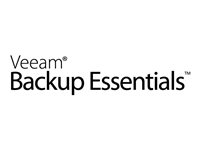 Veeam®
Backup Essentials™